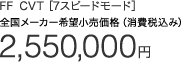 FF CVT [7スピードモード]
全国メーカー希望小売価格（消費税込み）
2,550,000円